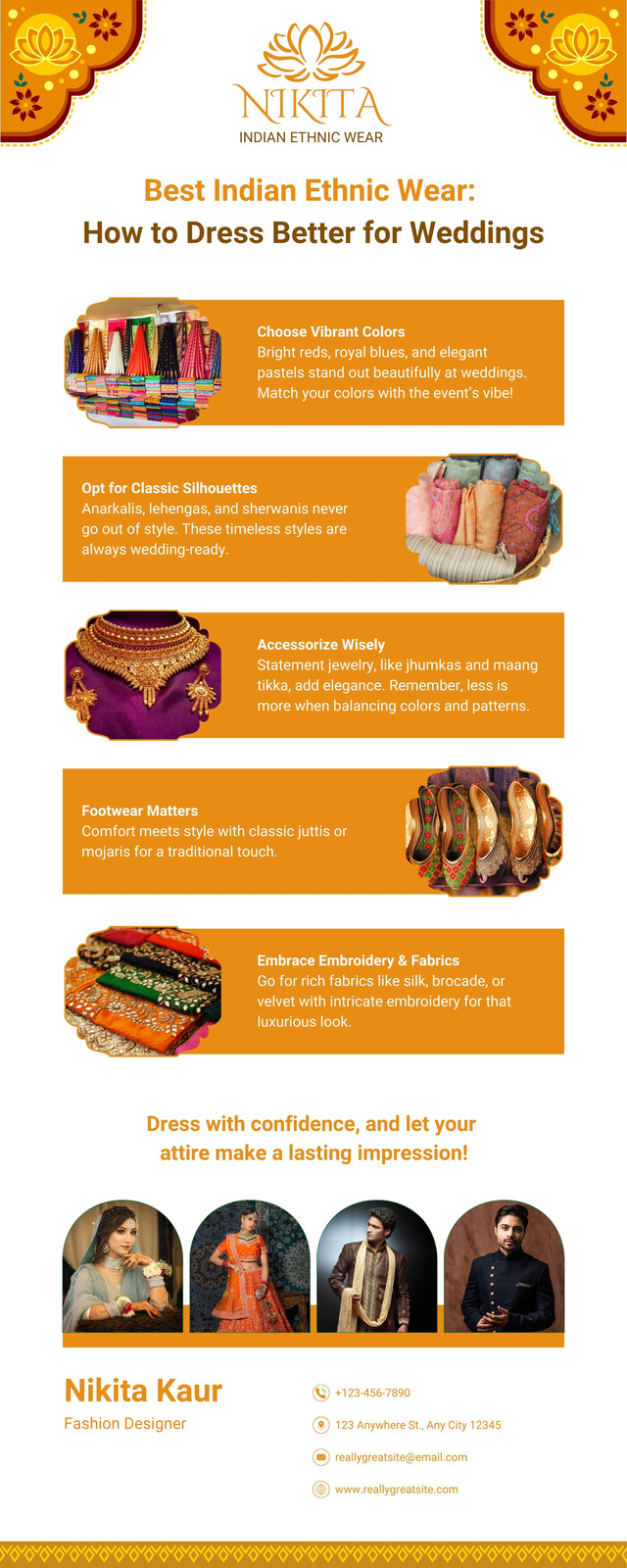 NIKITA
INDIAN ETHNIC WEAR

Best Indian Ethnic Wear:
How to Dress Better for Weddings

Choose Vibrant Colors
Bright reds, royal blues, and elegant pastels stand out beautifully at weddings. Match your colors with the event's vibe!

Opt for Classic Silhouettes
Anarkalis, lehengas, and sherwanis never go out of style. These timeless styles are always wedding-ready.

Accessorize Wisely
Statement jewelry, like jhumkas and maang tikka, add elegance. Remember, less is more when balancing colors and patterns.

Footwear Matters
Comfort meets style with classic juttis or mojaris for a traditional touch.

Embrace Embroidery & Fabrics
Go for rich fabrics like silk, brocade, or velvet with intricate embroidery for that luxurious look.

Dress with confidence, and let your attire make a lasting impression!

Nikita Kaur
Fashion Designer

+123-456-7890
123 Anywhere St., Any City 12345
reallygreatsite@email.com
www.reallygreatsite.com